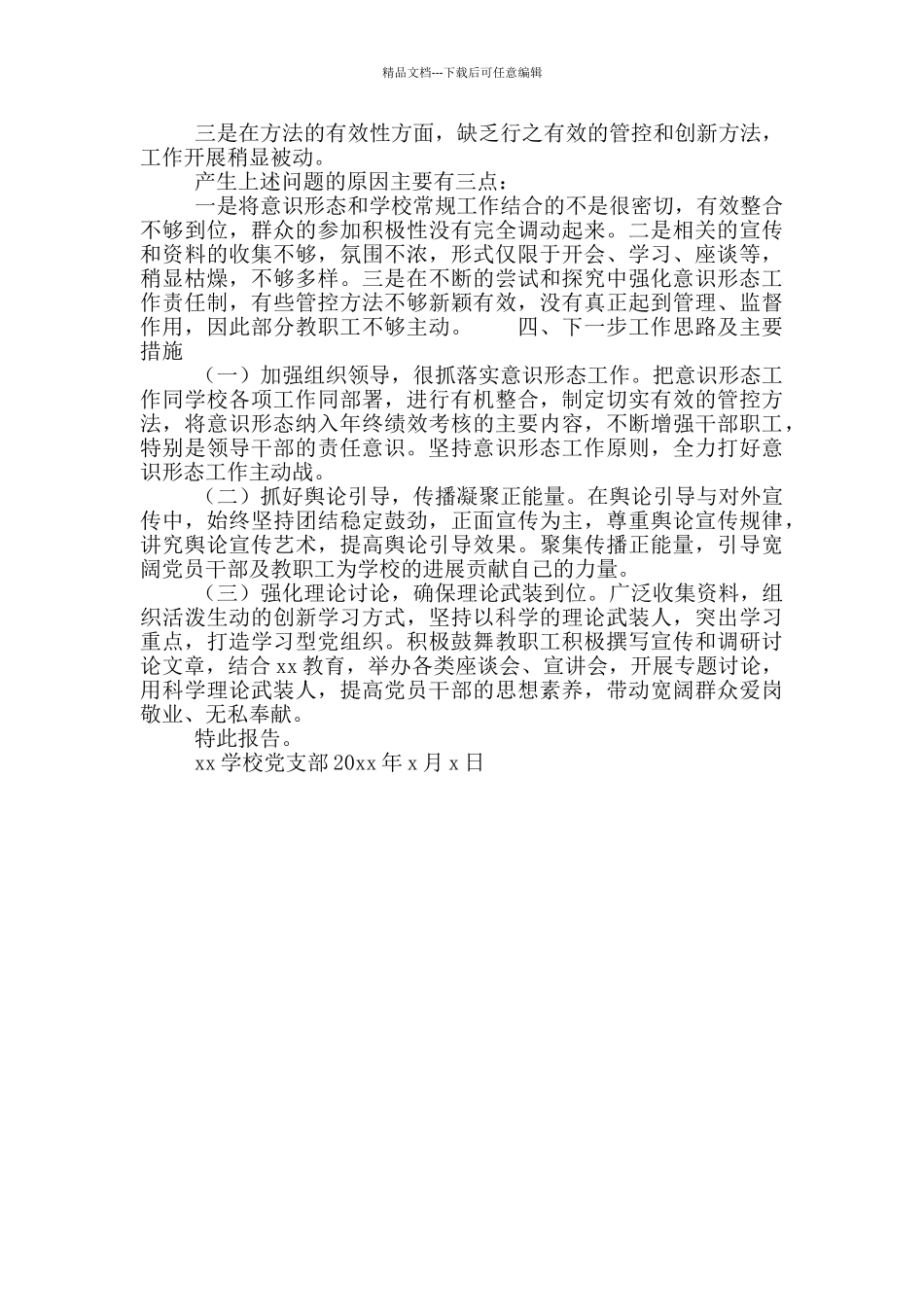 精品文档---下载后可任意编辑

三是在方法的有效性方面，缺乏行之有效的管控和创新方法，工作开展稍显被动。

产生上述问题的原因主要有三点：

一是将意识形态和学校常规工作结合的不是很密切，有效整合不够到位，群众的参加积极性没有完全调动起来。二是相关的宣传和资料的收集不够，氛围不浓，形式仅限于开会、学习、座谈等，稍显枯燥，不够多样。三是在不断的尝试和探究中强化意识形态工作责任制，有些管控方法不够新颖有效，没有真正起到管理、监督作用，因此部分教职工不够主动。　　四、下一步工作思路及主要措施

（一）加强组织领导，很抓落实意识形态工作。把意识形态工作同学校各项工作同部署，进行有机整合，制定切实有效的管控方法，将意识形态纳入年终绩效考核的主要内容，不断增强干部职工，特别是领导干部的责任意识。坚持意识形态工作原则，全力打好意识形态工作主动战。

（二）抓好舆论引导，传播凝聚正能量。在舆论引导与对外宣传中，始终坚持团结稳定鼓劲，正面宣传为主，尊重舆论宣传规律，讲究舆论宣传艺术，提高舆论引导效果。聚集传播正能量，引导宽阔党员干部及教职工为学校的进展贡献自己的力量。

（三）强化理论讨论，确保理论武装到位。广泛收集资料，组织活泼生动的创新学习方式，坚持以科学的理论武装人，突出学习重点，打造学习型党组织。积极鼓舞教职工积极撰写宣传和调研讨论文章，结合 xx 教育，举办各类座谈会、宣讲会，开展专题讨论，用科学理论武装人，提高党员干部的思想素养，带动宽阔群众爱岗敬业、无私奉献。

特此报告。

xx 学校党支部 20xx 年 x 月 x 日